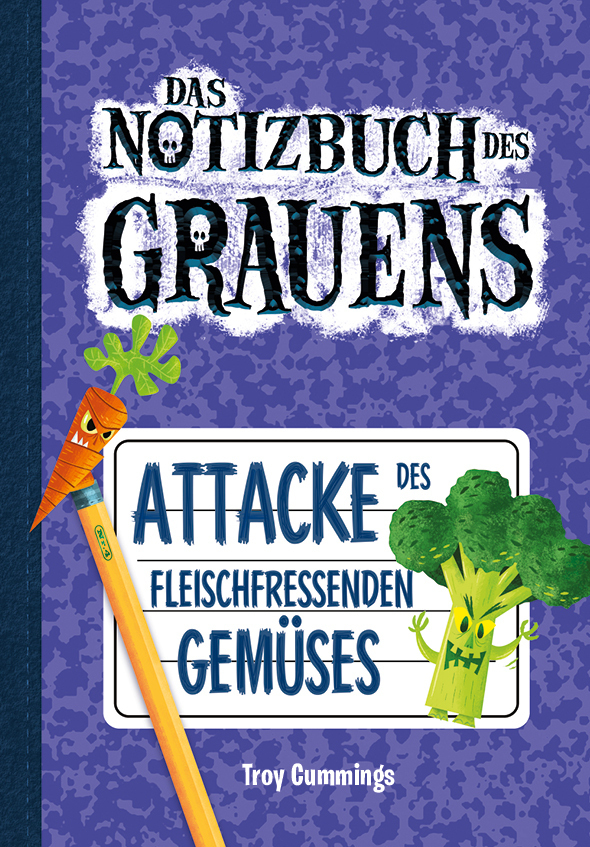 DAS NOTIZBUCH DES GRAUENS

ATTACKE DES FLEISCHFRESSENDEN GEMÜSES

Troy Cummings